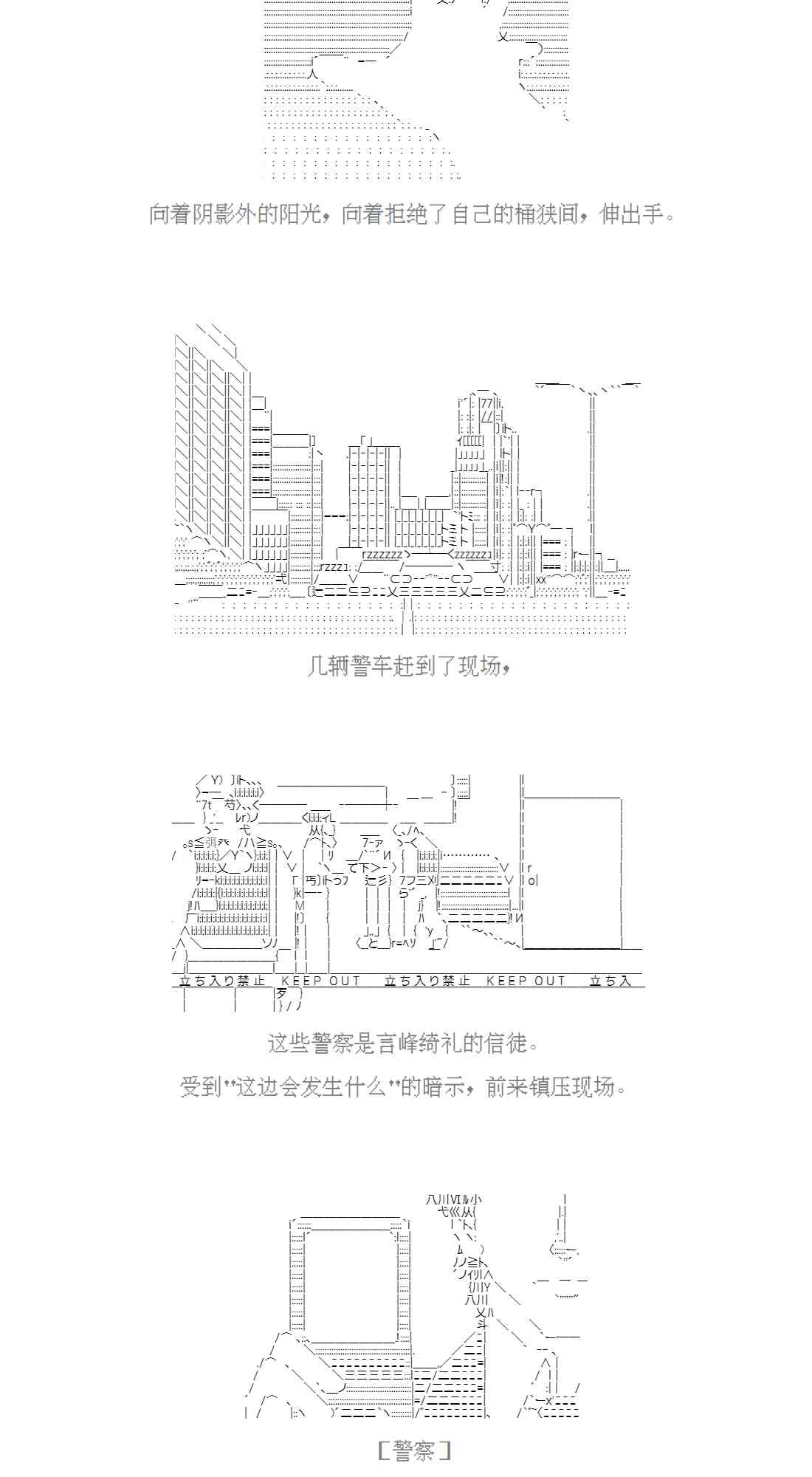 向着阴影外的阳光，向着拒绝了自己的桶狭间，伸出手。

几辆警车赶到了现场，

立ち入り禁止　KEEP OUT　立ち入り禁止　KEEP OUT　立ち入

这些警察是言峰绮礼的信徒。

受到"这边会发生什么"的暗示，前来镇压现场。

［警察］